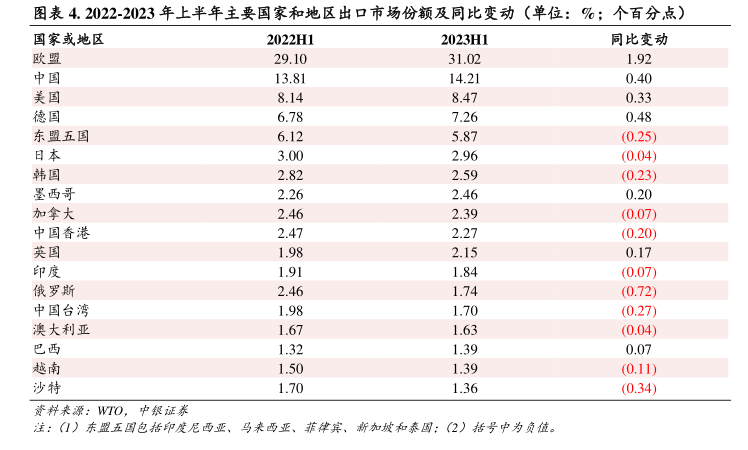 图表 4. 2022-2023 年上半年主要国家和地区出口市场份额及同比变动（单位：%；个百分点）

| 国家或地区 | 2022H1 | 2023H1 | 同比变动 |
|---|---|---|---|
| 欧盟 | 29.10 | 31.02 | 1.92 |
| 中国 | 13.81 | 14.21 | 0.40 |
| 美国 | 8.14 | 8.47 | 0.33 |
| 德国 | 6.78 | 7.26 | 0.48 |
| 东盟五国 | 6.12 | 5.87 | (0.25) |
| 日本 | 3.00 | 2.96 | (0.04) |
| 韩国 | 2.82 | 2.59 | (0.23) |
| 墨西哥 | 2.26 | 2.46 | 0.20 |
| 加拿大 | 2.46 | 2.39 | (0.07) |
| 中国香港 | 2.47 | 2.27 | (0.20) |
| 英国 | 1.98 | 2.15 | 0.17 |
| 印度 | 1.91 | 1.84 | (0.07) |
| 俄罗斯 | 2.46 | 1.74 | (0.72) |
| 中国台湾 | 1.98 | 1.70 | (0.27) |
| 澳大利亚 | 1.67 | 1.63 | (0.04) |
| 巴西 | 1.32 | 1.39 | 0.07 |
| 越南 | 1.50 | 1.39 | (0.11) |
| 沙特 | 1.70 | 1.36 | (0.34) |

资料来源：WTO，中银证券
注：（1）东盟五国包括印度尼西亚、马来西亚、菲律宾、新加坡和泰国；（2）括号中为负值。